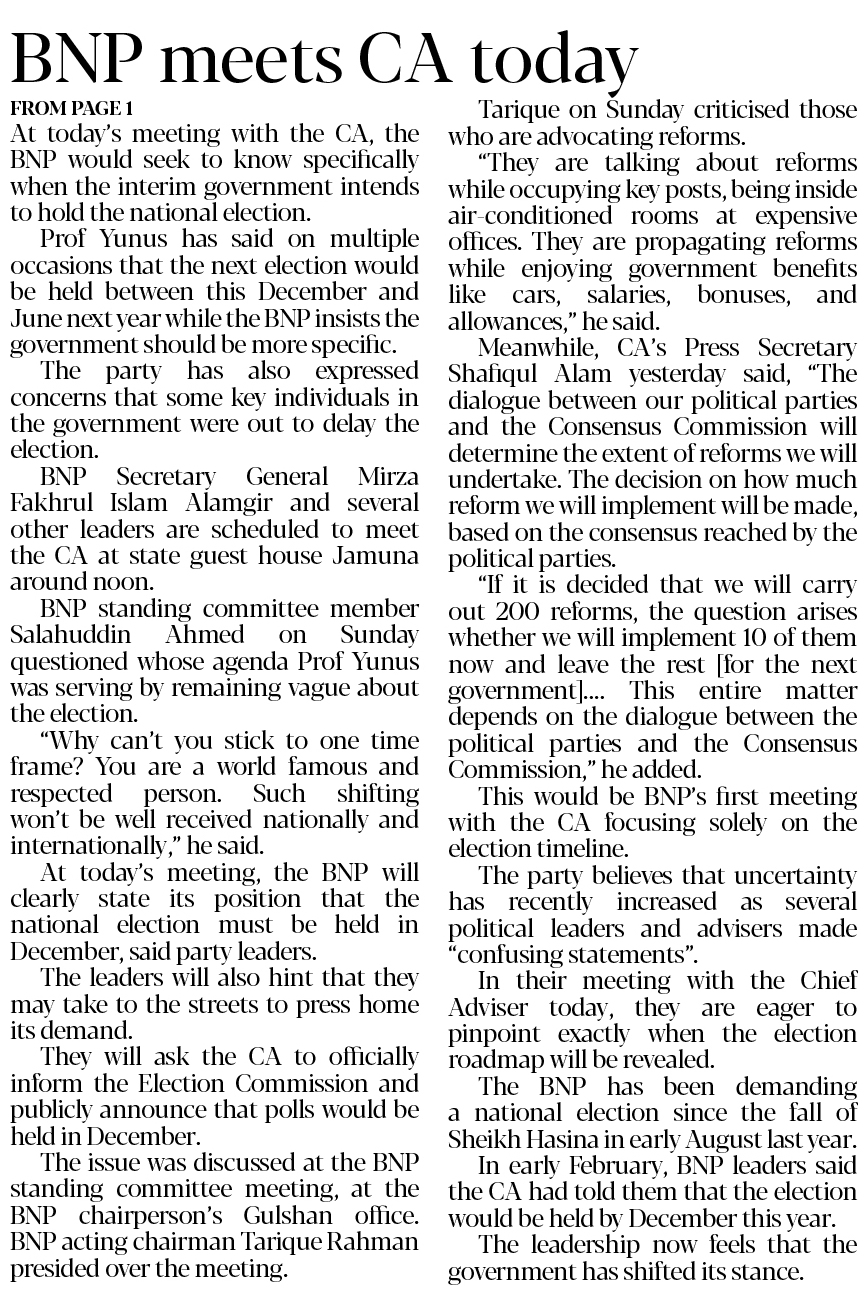 BNP meets CA today

FROM PAGE 1

At today's meeting with the CA, the BNP would seek to know specifically when the interim government intends to hold the national election.

Prof Yunus has said on multiple occasions that the next election would be held between this December and June next year while the BNP insists the government should be more specific.

The party has also expressed concerns that some key individuals in the government were out to delay the election.

BNP Secretary General Mirza Fakhrul Islam Alamgir and several other leaders are scheduled to meet the CA at state guest house Jamuna around noon.

BNP standing committee member Salahuddin Ahmed on Sunday questioned whose agenda Prof Yunus was serving by remaining vague about the election.

"Why can't you stick to one time frame? You are a world famous and respected person. Such shifting won't be well received nationally and internationally," he said.

At today's meeting, the BNP will clearly state its position that the national election must be held in December, said party leaders.

The leaders will also hint that they may take to the streets to press home its demand.

They will ask the CA to officially inform the Election Commission and publicly announce that polls would be held in December.

The issue was discussed at the BNP standing committee meeting, at the BNP chairperson's Gulshan office. BNP acting chairman Tarique Rahman presided over the meeting.

Tarique on Sunday criticised those who are advocating reforms.

"They are talking about reforms while occupying key posts, being inside air-conditioned rooms at expensive offices. They are propagating reforms while enjoying government benefits like cars, salaries, bonuses, and allowances," he said.

Meanwhile, CA's Press Secretary Shafiqul Alam yesterday said, "The dialogue between our political parties and the Consensus Commission will determine the extent of reforms we will undertake. The decision on how much reform we will implement will be made, based on the consensus reached by the political parties.

"If it is decided that we will carry out 200 reforms, the question arises whether we will implement 10 of them now and leave the rest [for the next government].... This entire matter depends on the dialogue between the political parties and the Consensus Commission," he added.

This would be BNP's first meeting with the CA focusing solely on the election timeline.

The party believes that uncertainty has recently increased as several political leaders and advisers made "confusing statements".

In their meeting with the Chief Adviser today, they are eager to pinpoint exactly when the election roadmap will be revealed.

The BNP has been demanding a national election since the fall of Sheikh Hasina in early August last year.

In early February, BNP leaders said the CA had told them that the election would be held by December this year.

The leadership now feels that the government has shifted its stance.